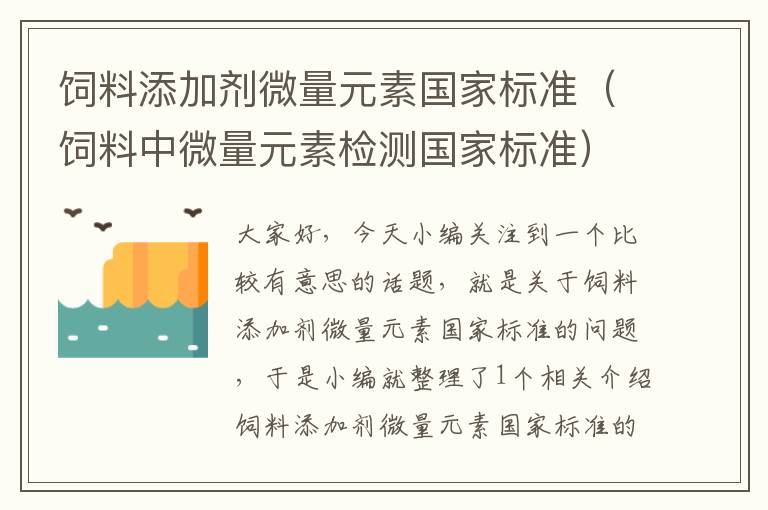 饲料添加剂微量元素国家标准（饲料中微量元素检测国家标准）

大家好，今天小编关注到一个比较有意思的话题，就是关于饲料添加剂微量元素国家标准的问题，于是小编就整理了1个相关介绍饲料添加剂微量元素国家标准的